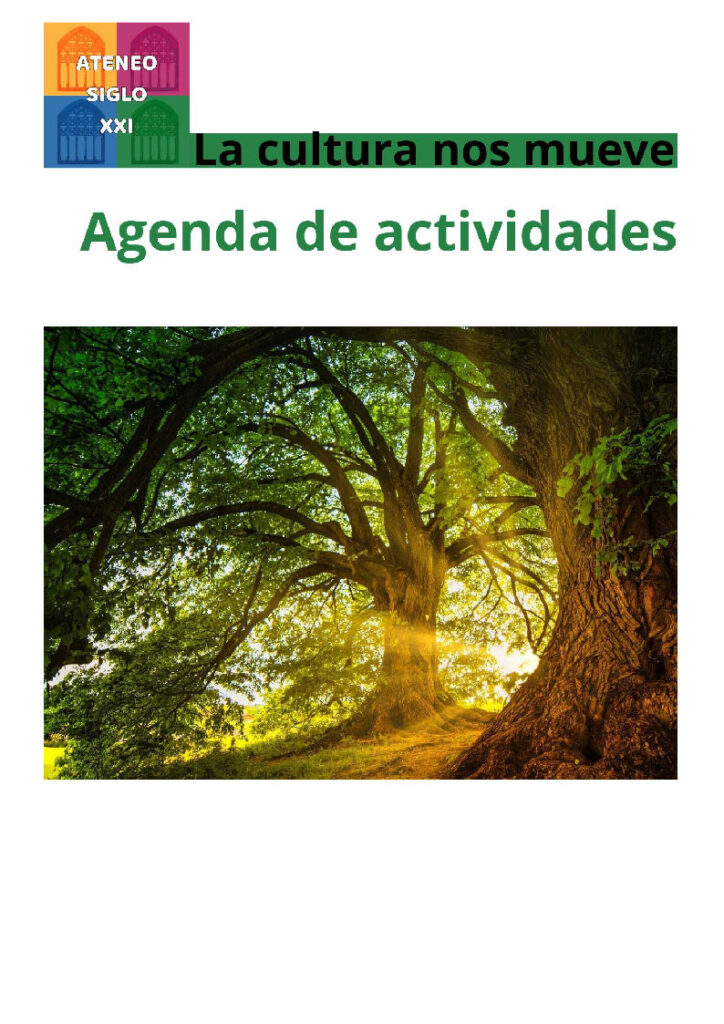 ATENEO
SIGLO
XXI

La cultura nos mueve

Agenda de actividades